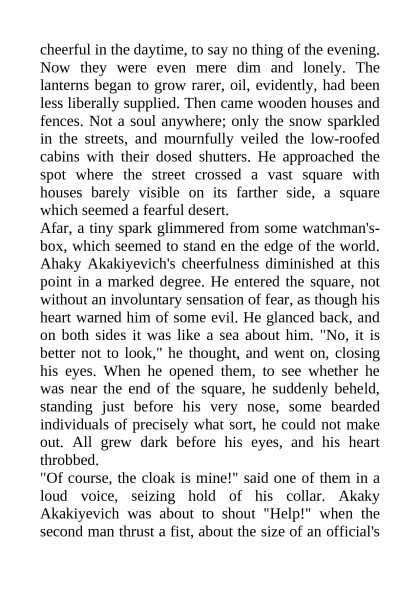 cheerful in the daytime, to say no thing of the evening. Now they were even mere dim and lonely. The lanterns began to grow rarer, oil, evidently, had been less liberally supplied. Then came wooden houses and fences. Not a soul anywhere; only the snow sparkled in the streets, and mournfully veiled the low-roofed cabins with their dosed shutters. He approached the spot where the street crossed a vast square with houses barely visible on its farther side, a square which seemed a fearful desert.
Afar, a tiny spark glimmered from some watchman's-box, which seemed to stand en the edge of the world. Ahaky Akakiyevich's cheerfulness diminished at this point in a marked degree. He entered the square, not without an involuntary sensation of fear, as though his heart warned him of some evil. He glanced back, and on both sides it was like a sea about him. "No, it is better not to look," he thought, and went on, closing his eyes. When he opened them, to see whether he was near the end of the square, he suddenly beheld, standing just before his very nose, some bearded individuals of precisely what sort, he could not make out. All grew dark before his eyes, and his heart throbbed.
"Of course, the cloak is mine!" said one of them in a loud voice, seizing hold of his collar. Akaky Akakiyevich was about to shout "Help!" when the second man thrust a fist, about the size of an official's